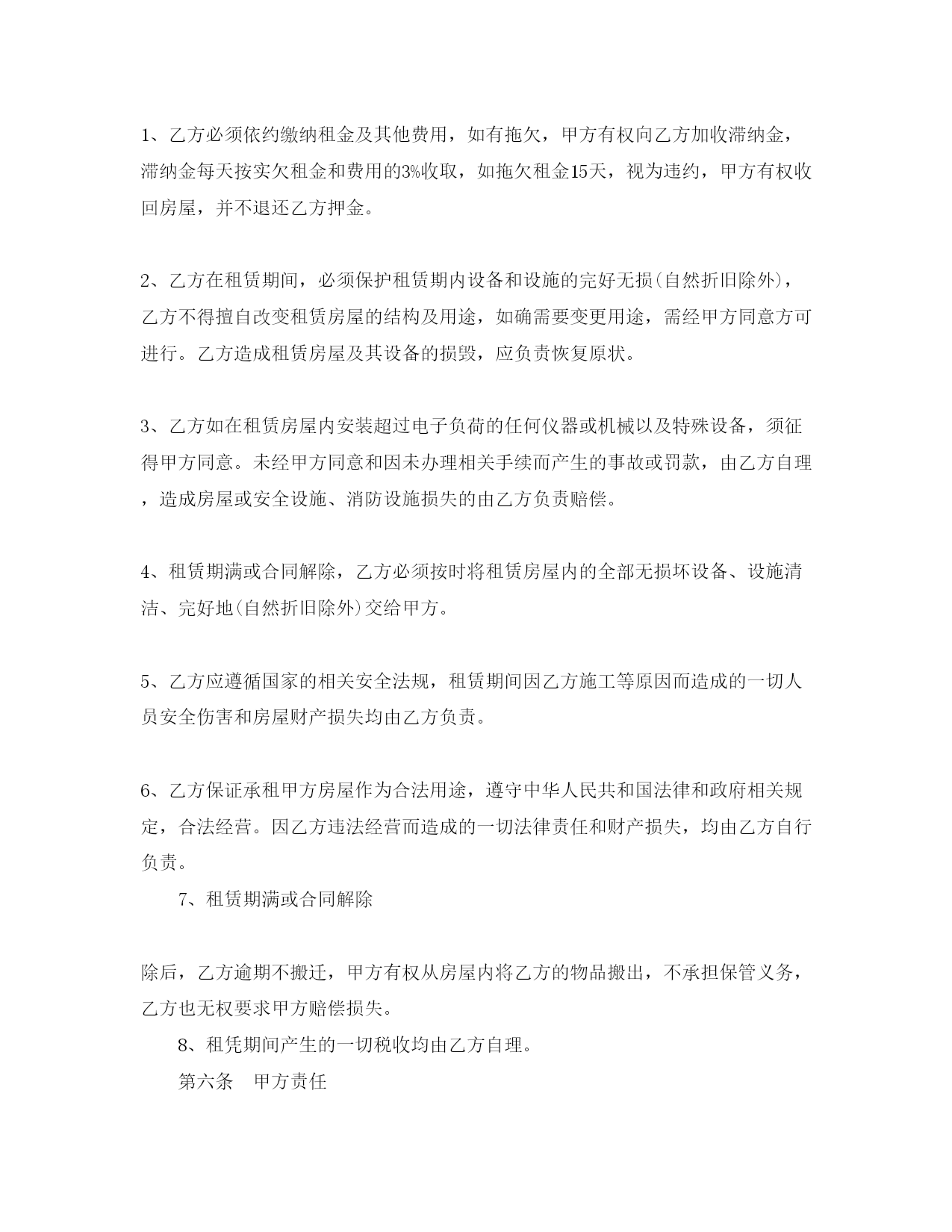 1、乙方必须依约缴纳租金及其他费用，如有拖欠，甲方有权向乙方加收滞纳金，滞纳金每天按实欠租金和费用的3%收取，如拖欠租金15天，视为违约，甲方有权收回房屋，并不退还乙方押金。

2、乙方在租赁期间，必须保护租赁期内设备和设施的完好无损(自然折旧除外)，乙方不得擅自改变租赁房屋的结构及用途，如确需要变更用途，需经甲方同意方可进行。乙方造成租赁房屋及其设备的损毁，应负责恢复原状。

3、乙方如在租赁房屋内安装超过电子负荷的任何仪器或机械以及特殊设备，须征得甲方同意。未经甲方同意和因未办理相关手续而产生的事故或罚款，由乙方自理，造成房屋或安全设施、消防设施损失的由乙方负责赔偿。

4、租赁期满或合同解除，乙方必须按时将租赁房屋内的全部无损坏设备、设施清洁、完好地(自然折旧除外)交给甲方。

5、乙方应遵循国家的相关安全法规，租赁期间因乙方施工等原因而造成的一切人员安全伤害和房屋财产损失均由乙方负责。

6、乙方保证承租甲方房屋作为合法用途，遵守中华人民共和国法律和政府相关规定，合法经营。因乙方违法经营而造成的一切法律责任和财产损失，均由乙方自行负责。

7、租赁期满或合同解除

除后，乙方逾期不搬迁，甲方有权从房屋内将乙方的物品搬出，不承担保管义务，乙方也无权要求甲方赔偿损失。

8、租凭期间产生的一切税收均由乙方自理。

第六条　甲方责任